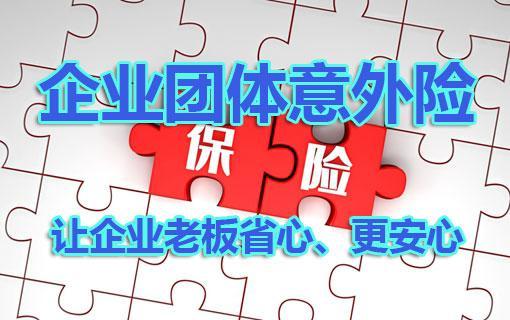 企业团体意外险

保
险

让企业老板省心、更安心